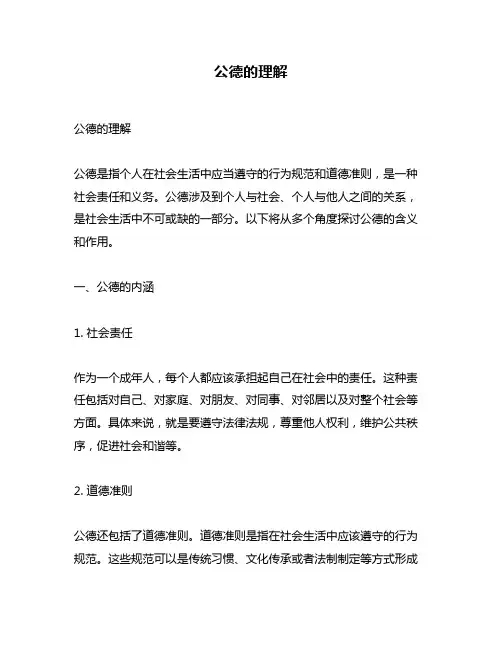 公德的理解

公德的理解

公德是指个人在社会生活中应当遵守的行为规范和道德准则，是一种社会责任和义务。公德涉及到个人与社会、个人与他人之间的关系，是社会生活中不可或缺的一部分。以下将从多个角度探讨公德的含义和作用。

一、公德的内涵

1. 社会责任

作为一个成年人，每个人都应该承担起自己在社会中的责任。这种责任包括对自己、对家庭、对朋友、对同事、对邻居以及对整个社会等方面。具体来说，就是要遵守法律法规，尊重他人权利，维护公共秩序，促进社会和谐等。

2. 道德准则

公德还包括了道德准则。道德准则是指在社会生活中应该遵守的行为规范。这些规范可以是传统习惯、文化传承或者法制制定等方式形成